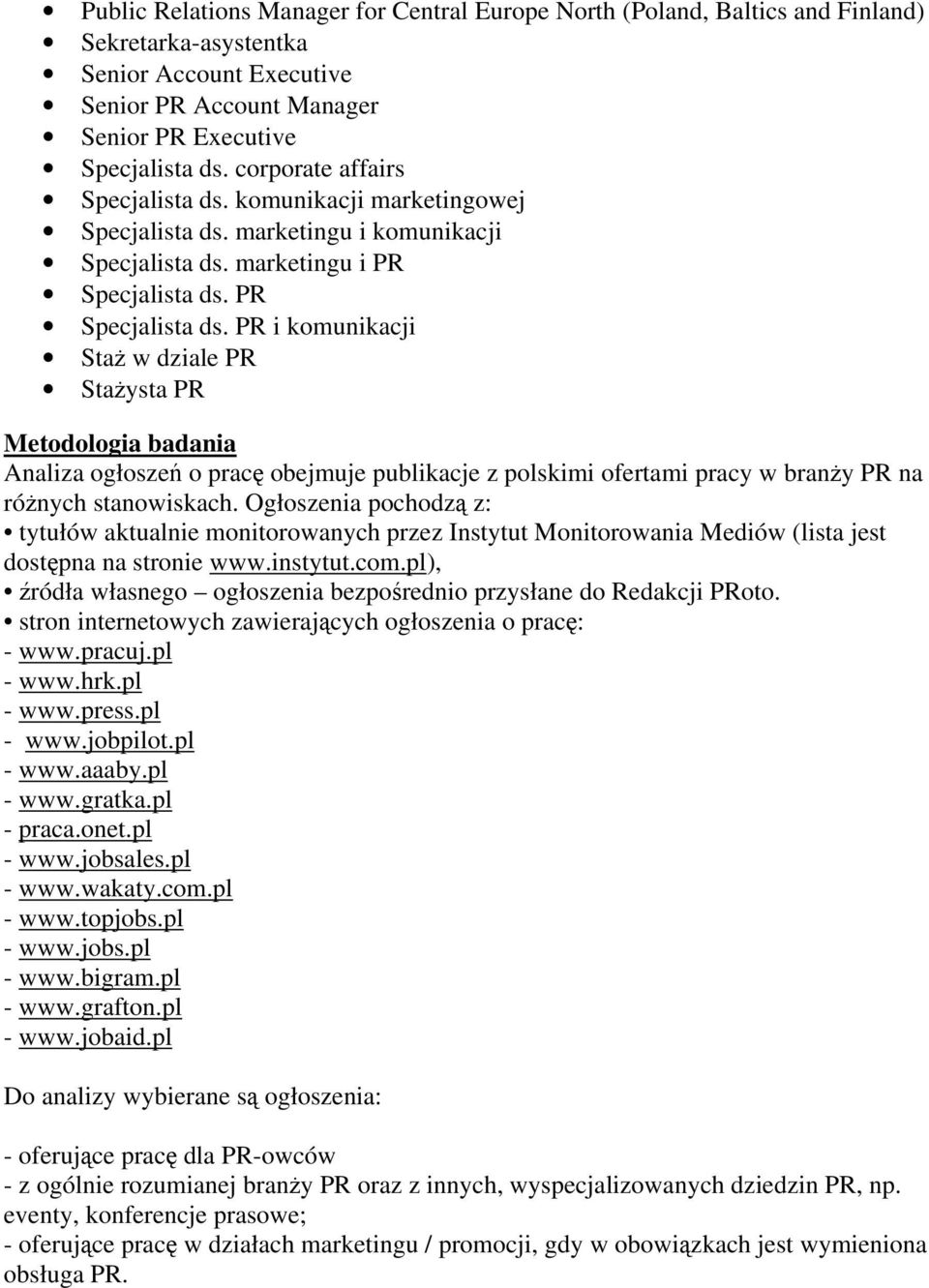 • Public Relations Manager for Central Europe North (Poland, Baltics and Finland)
• Sekretarka-asystentka
• Senior Account Executive
• Senior PR Account Manager
• Senior PR Executive
• Specjalista ds. corporate affairs
• Specjalista ds. komunikacji marketingowej
• Specjalista ds. marketingu i komunikacji
• Specjalista ds. marketingu i PR
• Specjalista ds. PR
• Specjalista ds. PR i komunikacji
• Staż w dziale PR
• Stażysta PR

Metodologia badania
Analiza ogłoszeń o pracę obejmuje publikacje z polskimi ofertami pracy w branży PR na różnych stanowiskach. Ogłoszenia pochodzą z:
• tytułów aktualnie monitorowanych przez Instytut Monitorowania Mediów (lista jest dostępna na stronie www.instytut.com.pl),
• źródła własnego – ogłoszenia bezpośrednio przysłane do Redakcji PRoto.
• stron internetowych zawierających ogłoszenia o pracę:
- www.pracuj.pl
- www.hrk.pl
- www.press.pl
- www.jobpilot.pl
- www.aaaby.pl
- www.gratka.pl
- praca.onet.pl
- www.jobsales.pl
- www.wakaty.com.pl
- www.topjobs.pl
- www.jobs.pl
- www.bigram.pl
- www.grafton.pl
- www.jobaid.pl

Do analizy wybierane są ogłoszenia:

- oferujące pracę dla PR-owców
- z ogólnie rozumianej branży PR oraz z innych, wyspecjalizowanych dziedzin PR, np. eventy, konferencje prasowe;
- oferujące pracę w działach marketingu / promocji, gdy w obowiązkach jest wymieniona obsługa PR.